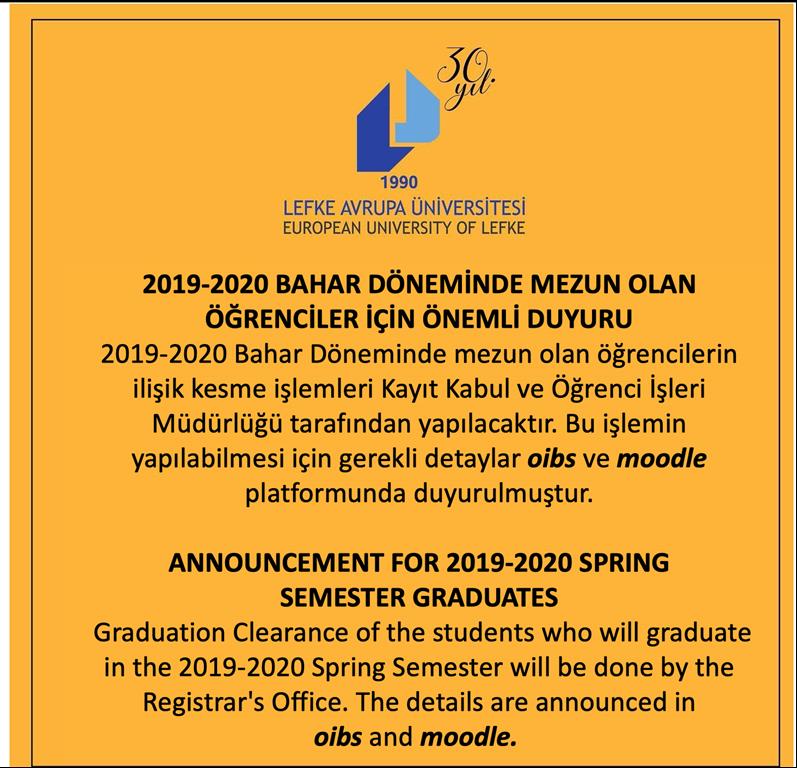 30 yıl

1990

LEFKE AVRUPA ÜNİVERSİTESİ
EUROPEAN UNIVERSITY OF LEFKE

2019-2020 BAHAR DÖNEMİNDE MEZUN OLAN ÖĞRENCİLER İÇİN ÖNEMLİ DUYURU

2019-2020 Bahar Döneminde mezun olan öğrencilerin ilişik kesme işlemleri Kayıt Kabul ve Öğrenci İşleri Müdürlüğü tarafından yapılacaktır. Bu işlemin yapılabilmesi için gerekli detaylar oibs ve moodle platformunda duyurulmuştur.

ANNOUNCEMENT FOR 2019-2020 SPRING SEMESTER GRADUATES

Graduation Clearance of the students who will graduate in the 2019-2020 Spring Semester will be done by the Registrar's Office. The details are announced in oibs and moodle.